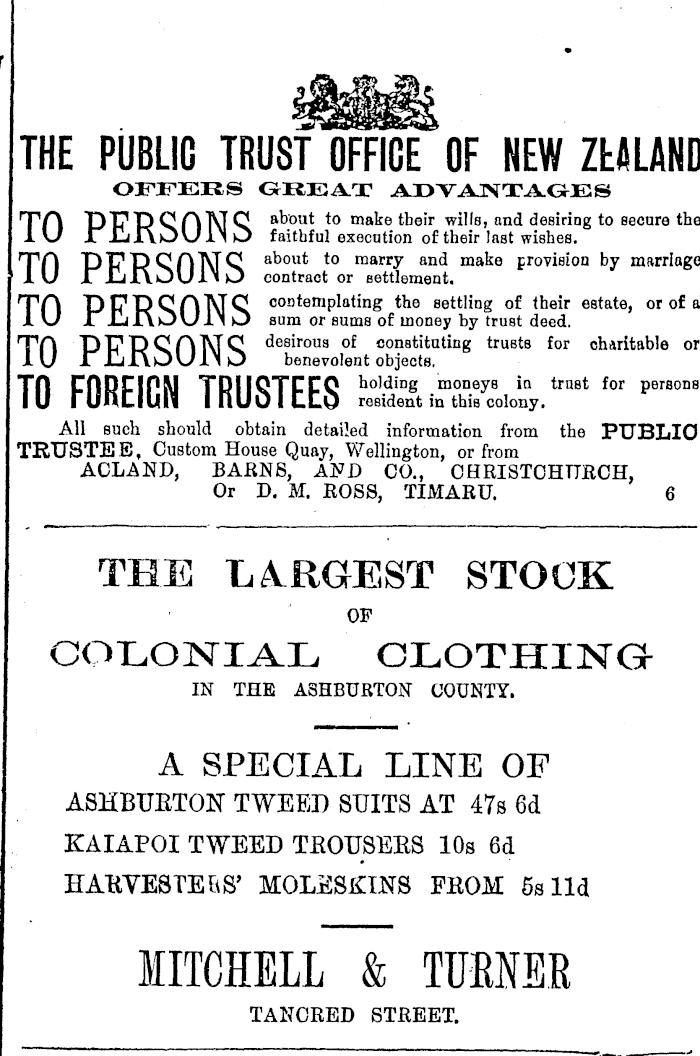 THE PUBLIC TRUST OFFICE OF NEW ZEALAND
OFFERS GREAT ADVANTAGES

TO PERSONS about to make their wills, and desiring to secure the faithful execution of their last wishes.

TO PERSONS about to marry and make provision by marriage contract or settlement.

TO PERSONS contemplating the settling of their estate, or of a sum or sums of money by trust deed.

TO PERSONS desirous of constituting trusts for charitable or benevolent objects.

TO FOREIGN TRUSTEES holding moneys in trust for persons resident in this colony.

All such should obtain detailed information from the PUBLIC TRUSTEE, Custom House Quay, Wellington, or from ACLAND, BARNS, AND CO., CHRISTCHURCH, Or D. M. ROSS, TIMARU. 6

THE LARGEST STOCK
OF
COLONIAL CLOTHING
IN THE ASHBURTON COUNTY.

A SPECIAL LINE OF
ASHBURTON TWEED SUITS AT 47s 6d
KAIAPOI TWEED TROUSERS 10s 6d
HARVESTERS' MOLESKINS FROM 5s 11d

MITCHELL & TURNER
TANCRED STREET.